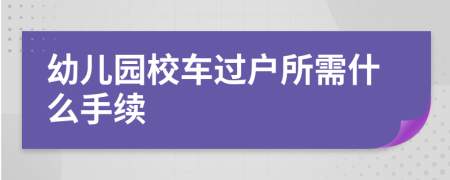 幼儿园校车过户所需什么手续